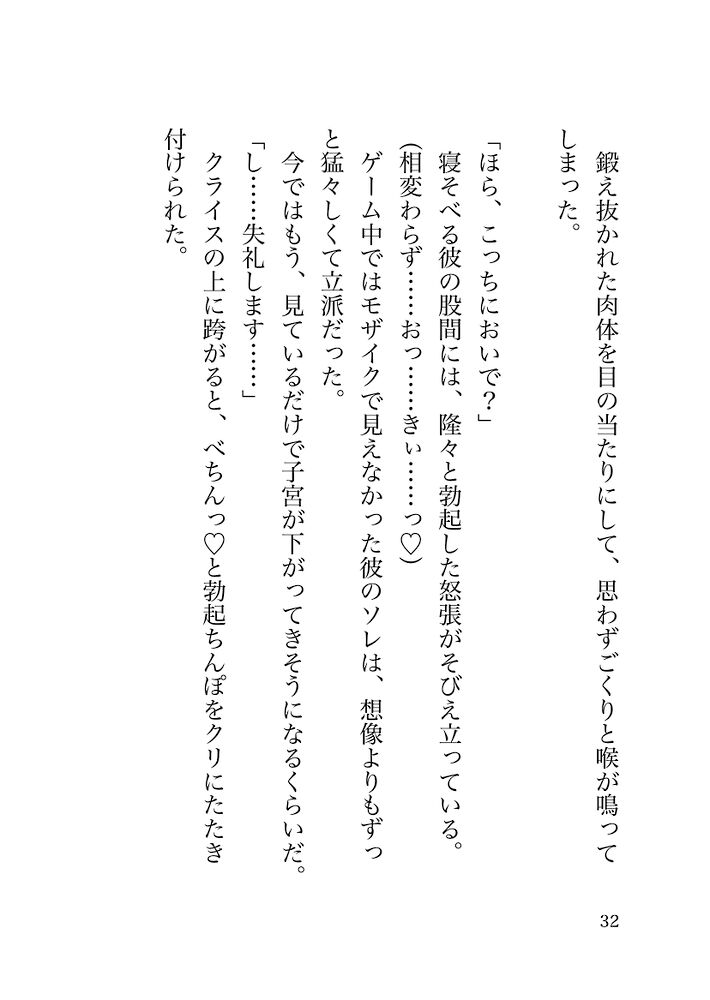 鍛え抜かれた肉体を目の当たりにして、思わずごくりと喉が鳴ってしまった。

「ほら、こっちにおいで？」

寝そべる彼の股間には、隆々と勃起した怒張がそびえ立っている。

(相変わらず……おっ……きぃ……っ♡)

ゲーム中ではモザイクで見えなかった彼のソレは、想像よりもずっと猛々しくて立派だった。

今ではもう、見ているだけで子宮が下がってきそうになるくらいだ。

「し……失礼します……」

クライスの上に跨がると、べちんっ♡と勃起ちんぽをクリにたたき付けられた。

32